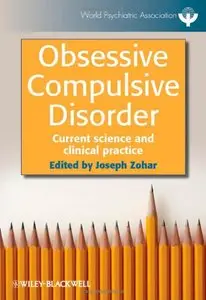 World Psychiatric Association

Obsessive Compulsive Disorder

Current science and clinical practice

Edited by Joseph Zohar

WILEY-BLACKWELL